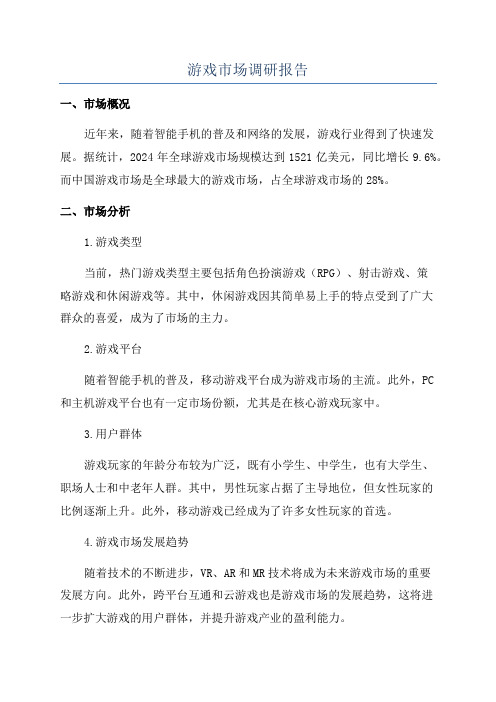 游戏市场调研报告

一、市场概况

近年来，随着智能手机的普及和网络的发展，游戏行业得到了快速发展。据统计，2024 年全球游戏市场规模达到 1521 亿美元，同比增长 9.6%。而中国游戏市场是全球最大的游戏市场，占全球游戏市场的 28%。

二、市场分析

1.游戏类型

当前，热门游戏类型主要包括角色扮演游戏（RPG）、射击游戏、策略游戏和休闲游戏等。其中，休闲游戏因其简单易上手的特点受到了广大群众的喜爱，成为了市场的主力。

2.游戏平台

随着智能手机的普及，移动游戏平台成为游戏市场的主流。此外，PC 和主机游戏平台也有一定市场份额，尤其是在核心游戏玩家中。

3.用户群体

游戏玩家的年龄分布较为广泛，既有小学生、中学生，也有大学生、职场人士和中老年人群。其中，男性玩家占据了主导地位，但女性玩家的比例逐渐上升。此外，移动游戏已经成为了许多女性玩家的首选。

4.游戏市场发展趋势

随着技术的不断进步，VR、AR 和 MR 技术将成为未来游戏市场的重要发展方向。此外，跨平台互通和云游戏也是游戏市场的发展趋势，这将进一步扩大游戏的用户群体，并提升游戏产业的盈利能力。